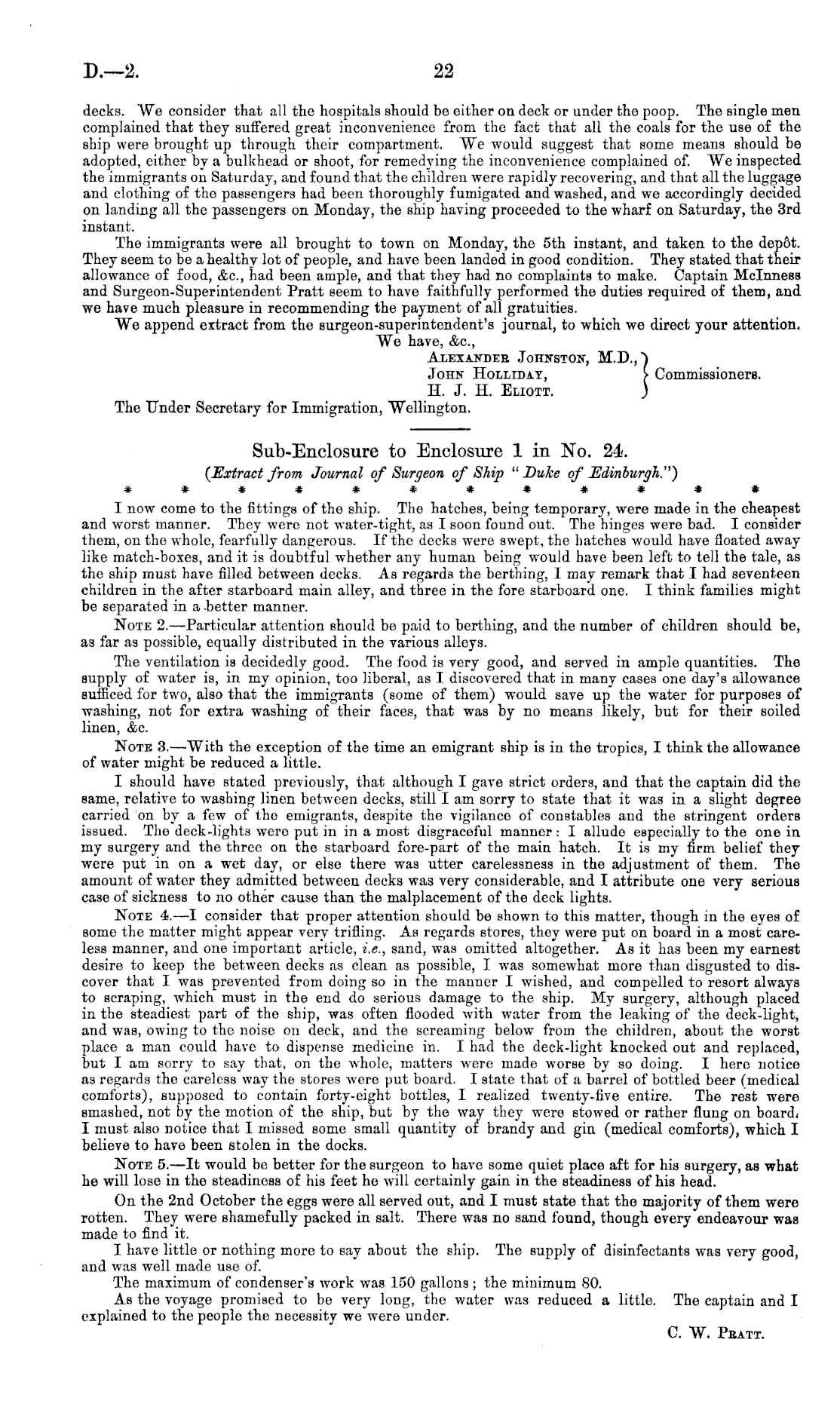 D.—2. 22

decks. We consider that all the hospitals should be either on deck or under the poop. The single men complained that they suffered great inconvenience from the fact that all the coals for the use of the ship were brought up through their compartment. We would suggest that some means should be adopted, either by a bulkhead or shoot, for remedying the inconvenience complained of. We inspected the immigrants on Saturday, and found that the children were rapidly recovering, and that all the luggage and clothing of the passengers had been thoroughly fumigated and washed, and we accordingly decided on landing all the passengers on Monday, the ship having proceeded to the wharf on Saturday, the 3rd instant.

The immigrants were all brought to town on Monday, the 5th instant, and taken to the depôt. They seem to be a healthy lot of people, and have been landed in good condition. They stated that their allowance of food, &c., had been ample, and that they had no complaints to make. Captain McInness and Surgeon-Superintendent Pratt seem to have faithfully performed the duties required of them, and we have much pleasure in recommending the payment of all gratuities.

We append extract from the surgeon-superintendent's journal, to which we direct your attention.

We have, &c.,
Alexander Johnston, M.D.,
John Holliday,
H. J. H. Eliott.
Commissioners.

The Under Secretary for Immigration, Wellington.

Sub-Enclosure to Enclosure 1 in No. 24.

(Extract from Journal of Surgeon of Ship "Duke of Edinburgh.")

* * * * * * * * * * * *

I now come to the fittings of the ship. The hatches, being temporary, were made in the cheapest and worst manner. They were not water-tight, as I soon found out. The hinges were bad. I consider them, on the whole, fearfully dangerous. If the decks were swept, the hatches would have floated away like match-boxes, and it is doubtful whether any human being would have been left to tell the tale, as the ship must have filled between decks. As regards the berthing, I may remark that I had seventeen children in the after starboard main alley, and three in the fore starboard one. I think families might be separated in a better manner.

Note 2.—Particular attention should be paid to berthing, and the number of children should be, as far as possible, equally distributed in the various alleys.

The ventilation is decidedly good. The food is very good, and served in ample quantities. The supply of water is, in my opinion, too liberal, as I discovered that in many cases one day's allowance sufficed for two, also that the immigrants (some of them) would save up the water for purposes of washing, not for extra washing of their faces, that was by no means likely, but for their soiled linen, &c.

Note 3.—With the exception of the time an emigrant ship is in the tropics, I think the allowance of water might be reduced a little.

I should have stated previously, that although I gave strict orders, and that the captain did the same, relative to washing linen between decks, still I am sorry to state that it was in a slight degree carried on by a few of the emigrants, despite the vigilance of constables and the stringent orders issued. The deck-lights were put in in a most disgraceful manner: I allude especially to the one in my surgery and the three on the starboard fore-part of the main hatch. It is my firm belief they were put in on a wet day, or else there was utter carelessness in the adjustment of them. The amount of water they admitted between decks was very considerable, and I attribute one very serious case of sickness to no other cause than the malplacement of the deck lights.

Note 4.—I consider that proper attention should be shown to this matter, though in the eyes of some the matter might appear very trifling. As regards stores, they were put on board in a most careless manner, and one important article, i.e., sand, was omitted altogether. As it has been my earnest desire to keep the between decks as clean as possible, I was somewhat more than disgusted to discover that I was prevented from doing so in the manner I wished, and compelled to resort always to scraping, which must in the end do serious damage to the ship. My surgery, although placed in the steadiest part of the ship, was often flooded with water from the leaking of the deck-light, and was, owing to the noise on deck, and the screaming below from the children, about the worst place a man could have to dispense medicine in. I had the deck-light knocked out and replaced, but I am sorry to say that, on the whole, matters were made worse by so doing. I here notice as regards the careless way the stores were put board. I state that of a barrel of bottled beer (medical comforts), supposed to contain forty-eight bottles, I realized twenty-five entire. The rest were smashed, not by the motion of the ship, but by the way they were stowed or rather flung on board. I must also notice that I missed some small quantity of brandy and gin (medical comforts), which I believe to have been stolen in the docks.

Note 5.—It would be better for the surgeon to have some quiet place aft for his surgery, as what he will lose in the steadiness of his feet he will certainly gain in the steadiness of his head.

On the 2nd October the eggs were all served out, and I must state that the majority of them were rotten. They were shamefully packed in salt. There was no sand found, though every endeavour was made to find it.

I have little or nothing more to say about the ship. The supply of disinfectants was very good, and was well made use of.

The maximum of condenser's work was 150 gallons; the minimum 80.

As the voyage promised to be very long, the water was reduced a little. The captain and I explained to the people the necessity we were under.

C. W. Pratt.